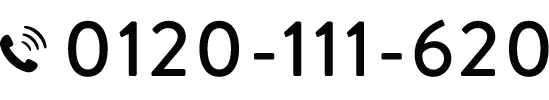 0120-111-620